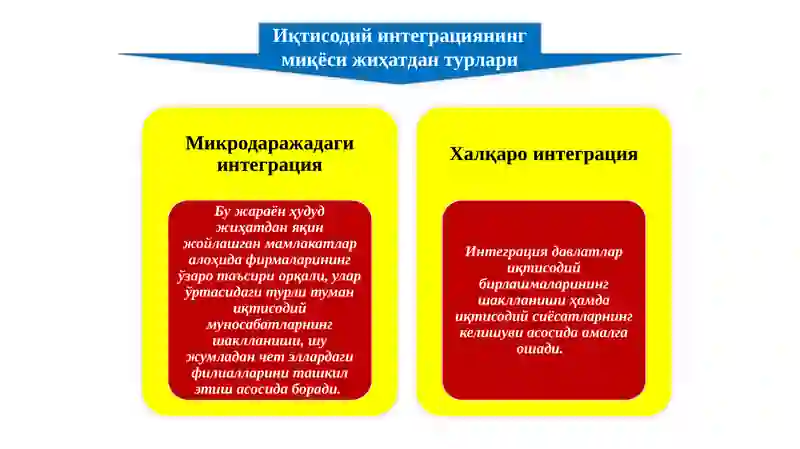 Иқтисодий интеграциянинг миқёси жиҳатдан турлари

Микродаражадаги интеграция

Бу жараён ҳудуд жиҳатдан яқин жойлашган мамлакатлар алоҳида фирмаларининг ўзаро таъсири орқали, улар ўртасидаги турли туман иқтисодий муносабатларнинг шаклланиши, шу жумладан чет эллардаги филиалларини ташкил этиш асосида боради.

Халқаро интеграция

Интеграция давлатлар иқтисодий бирлашмаларининг шаклланиши ҳамда иқтисодий сиёсатларнинг келишуви асосида амалга ошади.